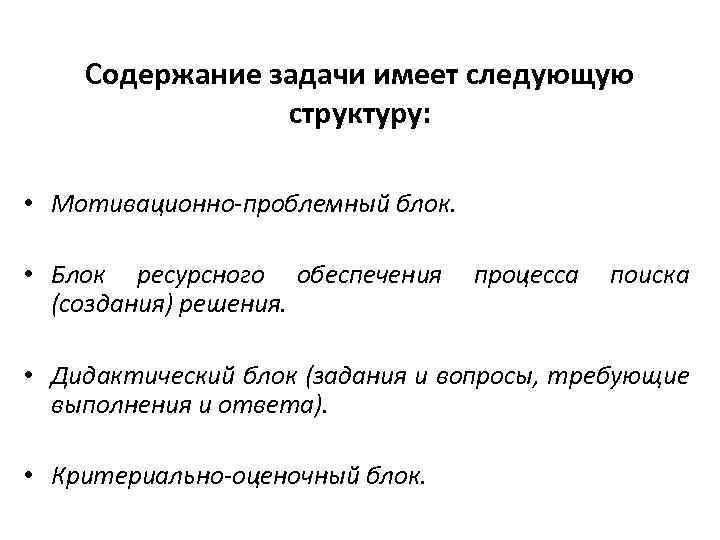 Содержание задачи имеет следующую структуру:

• Мотивационно-проблемный блок.

• Блок ресурсного обеспечения процесса поиска (создания) решения.

• Дидактический блок (задания и вопросы, требующие выполнения и ответа).

• Критериально-оценочный блок.